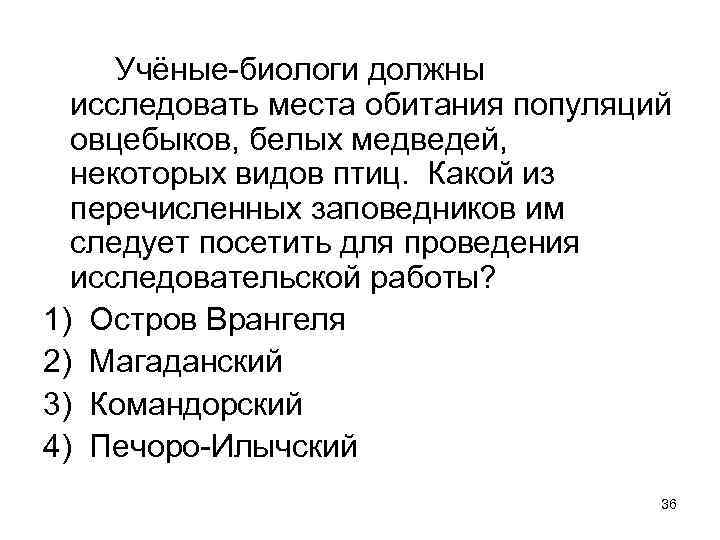 Учёные-биологи должны исследовать места обитания популяций овцебыков, белых медведей, некоторых видов птиц. Какой из перечисленных заповедников им следует посетить для проведения исследовательской работы?

1) Остров Врангеля
2) Магаданский
3) Командорский
4) Печоро-Илычский

36